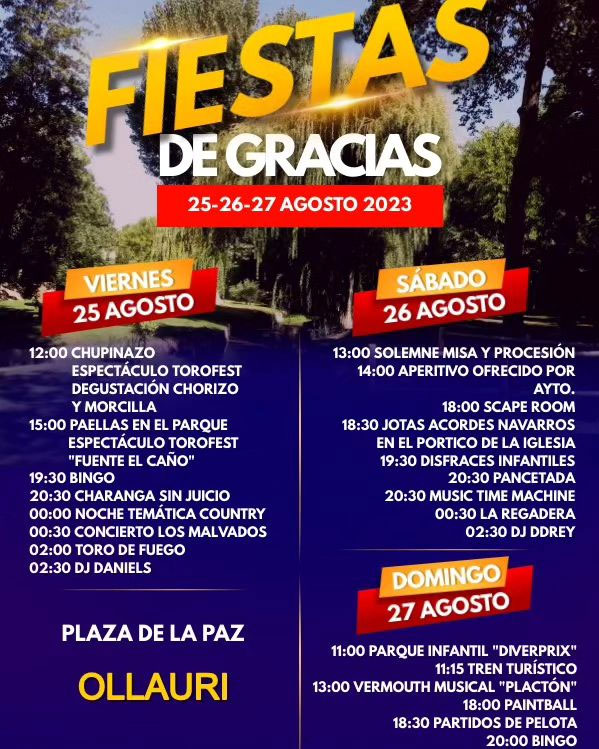 FIESTAS
DE GRACIAS
25-26-27 AGOSTO 2023

VIERNES
25 AGOSTO

12:00 CHUPINAZO
ESPECTÁCULO TOROFEST
DEGUSTACIÓN CHORIZO
Y MORCILLA
15:00 PAELLAS EN EL PARQUE
ESPECTÁCULO TOROFEST
"FUENTE EL CAÑO"
19:30 BINGO
20:30 CHARANGA SIN JUICIO
00:00 NOCHE TEMÁTICA COUNTRY
00:30 CONCIERTO LOS MALVADOS
02:00 TORO DE FUEGO
02:30 DJ DANIELS

PLAZA DE LA PAZ

OLLAURI

SÁBADO
26 AGOSTO

13:00 SOLEMNE MISA Y PROCESIÓN
14:00 APERITIVO OFRECIDO POR AYTO.
18:00 SCAPE ROOM
18:30 JOTAS ACORDES NAVARROS
EN EL PORTICO DE LA IGLESIA
19:30 DISFRACES INFANTILES
20:30 PANCETADA
20:30 MUSIC TIME MACHINE
00:30 LA REGADERA
02:30 DJ DDREY

DOMINGO
27 AGOSTO

11:00 PARQUE INFANTIL "DIVERPRIX"
11:15 TREN TURÍSTICO
13:00 VERMOUTH MUSICAL "PLACTÓN"
18:00 PAINTBALL
18:30 PARTIDOS DE PELOTA
20:00 BINGO